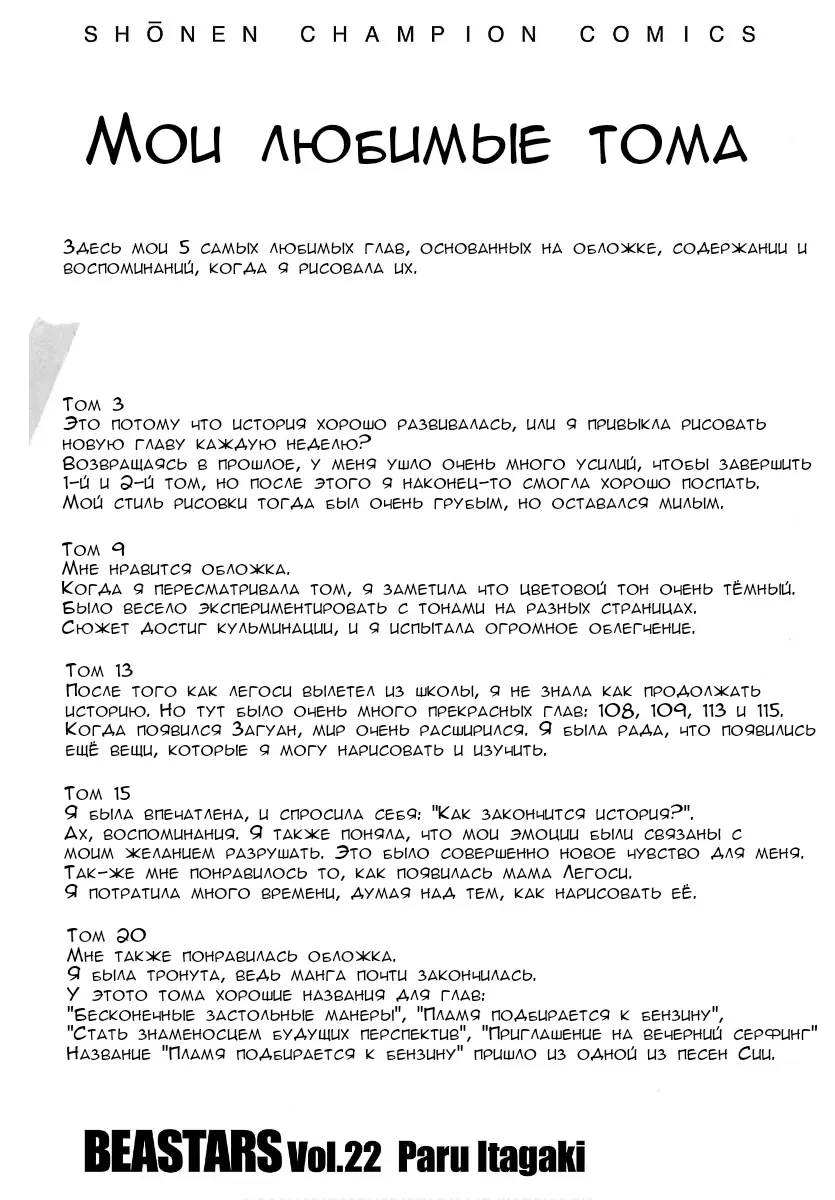 SHŌNEN CHAMPION COMICS

Мои любимые тома

Здесь мои 5 самых любимых глав, основанных на обложке, содержании и воспоминаний, когда я рисовала их.

Том 3
Это потому что история хорошо развивалась, или я привыкла рисовать новую главу каждую неделю?
Возвращаясь в прошлое, у меня ушло очень много усилий, чтобы завершить 1-й и 2-й том, но после этого я наконец-то смогла хорошо поспать.
Мой стиль рисовки тогда был очень грубым, но оставался милым.

Том 9
Мне нравится обложка.
Когда я пересматривала том, я заметила что цветовой тон очень тёмный.
Было весело экспериментировать с тонами на разных страницах.
Сюжет достиг кульминации, и я испытала огромное облегчение.

Том 13
После того как Легоси вылетел из школы, я не знала как продолжать историю. Но тут было очень много прекрасных глав: 108, 109, 113 и 115.
Когда появился Загуан, мир очень расширился. Я была рада, что появились ещё вещи, которые я могу нарисовать и изучить.

Том 15
Я была впечатлена, и спросила себя: "Как закончится история?".
Ах, воспоминания. Я также поняла, что мои эмоции были связаны с моим желанием разрушать. Это было совершенно новое чувство для меня.
Так-же мне понравилось то, как появилась мама Легоси.
Я потратила много времени, думая над тем, как нарисовать её.

Том 20
Мне также понравилась обложка.
Я была тронута, ведь манга почти закончилась.
У этото тома хорошие названия для глав:
"Бесконечные застольные манеры", "Пламя подбирается к бензину",
"Стать знаменосцем будущих перспектив", "Приглашение на вечерний серфинг"
Название "Пламя подбирается к бензину" пришло из одной из песен Сии.

BEASTARS Vol.22 Paru Itagaki